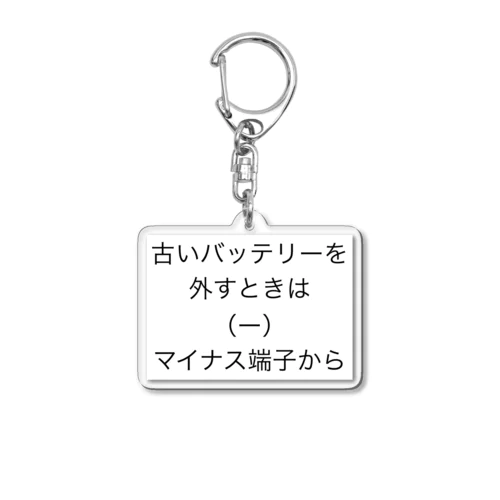 古いバッテリーを
外すときは
（ー）
マイナス端子から